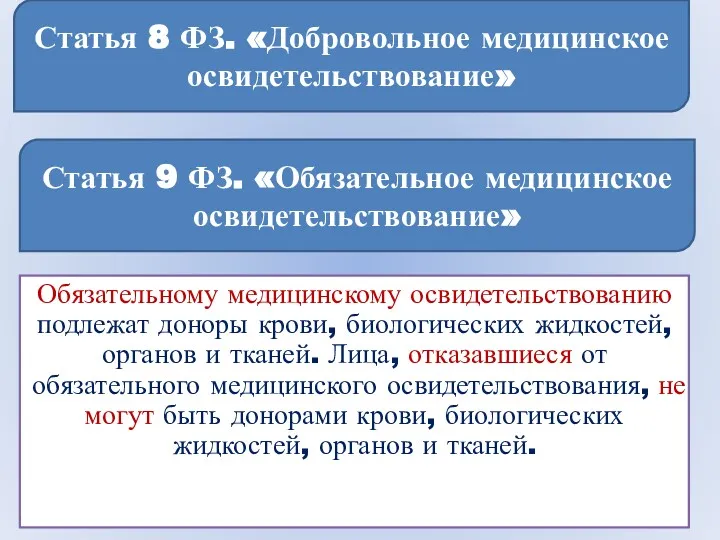 Статья 8 ФЗ. «Добровольное медицинское освидетельствование»

Статья 9 ФЗ. «Обязательное медицинское освидетельствование»

Обязательному медицинскому освидетельствованию подлежат доноры крови, биологических жидкостей, органов и тканей. Лица, отказавшиеся от обязательного медицинского освидетельствования, не могут быть донорами крови, биологических жидкостей, органов и тканей.